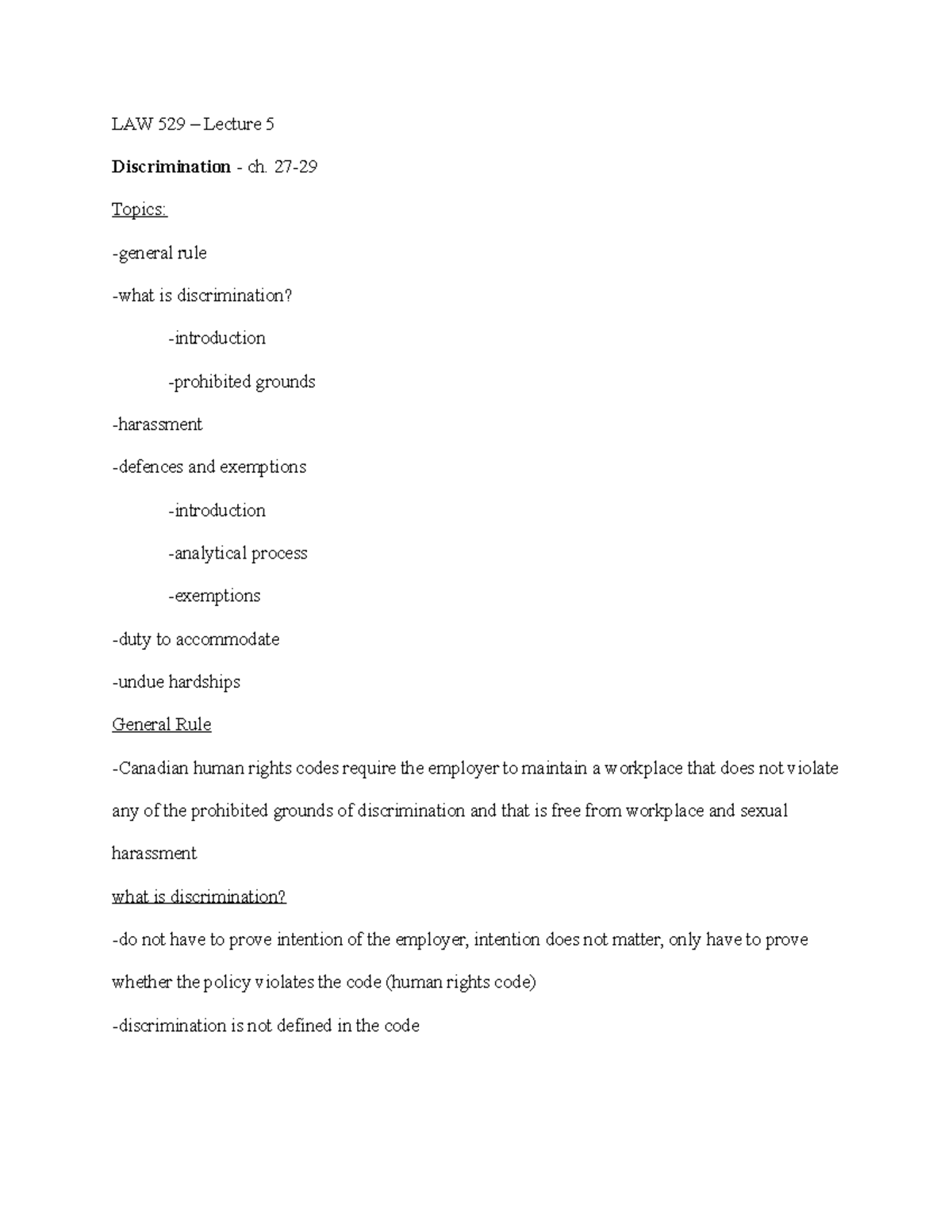 LAW 529 – Lecture 5

Discrimination - ch. 27-29

Topics:

-general rule

-what is discrimination?

-introduction

-prohibited grounds

-harassment

-defences and exemptions

-introduction

-analytical process

-exemptions

-duty to accommodate

-undue hardships

General Rule

-Canadian human rights codes require the employer to maintain a workplace that does not violate any of the prohibited grounds of discrimination and that is free from workplace and sexual harassment

what is discrimination?

-do not have to prove intention of the employer, intention does not matter, only have to prove whether the policy violates the code (human rights code)

-discrimination is not defined in the code